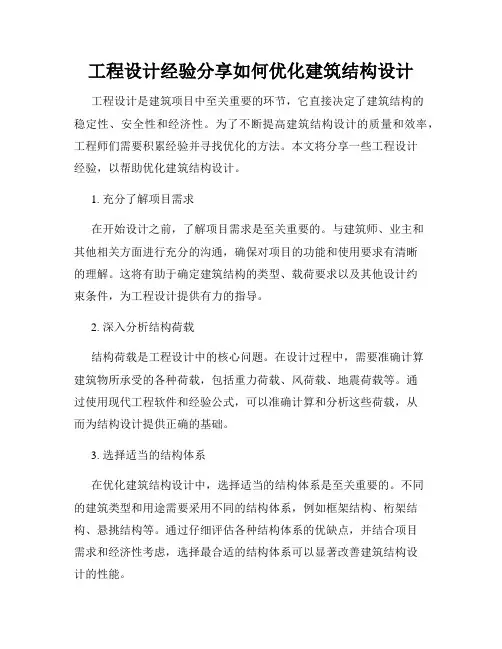 工程设计经验分享如何优化建筑结构设计

工程设计是建筑项目中至关重要的环节，它直接决定了建筑结构的稳定性、安全性和经济性。为了不断提高建筑结构设计的质量和效率，工程师们需要积累经验并寻找优化的方法。本文将分享一些工程设计经验，以帮助优化建筑结构设计。

1. 充分了解项目需求

在开始设计之前，了解项目需求是至关重要的。与建筑师、业主和其他相关方面进行充分的沟通，确保对项目的功能和使用要求有清晰的理解。这将有助于确定建筑结构的类型、载荷要求以及其他设计约束条件，为工程设计提供有力的指导。

2. 深入分析结构荷载

结构荷载是工程设计中的核心问题。在设计过程中，需要准确计算建筑物所承受的各种荷载，包括重力荷载、风荷载、地震荷载等。通过使用现代工程软件和经验公式，可以准确计算和分析这些荷载，从而为结构设计提供正确的基础。

3. 选择适当的结构体系

在优化建筑结构设计中，选择适当的结构体系是至关重要的。不同的建筑类型和用途需要采用不同的结构体系，例如框架结构、桁架结构、悬挑结构等。通过仔细评估各种结构体系的优缺点，并结合项目需求和经济性考虑，选择最合适的结构体系可以显著改善建筑结构设计的性能。